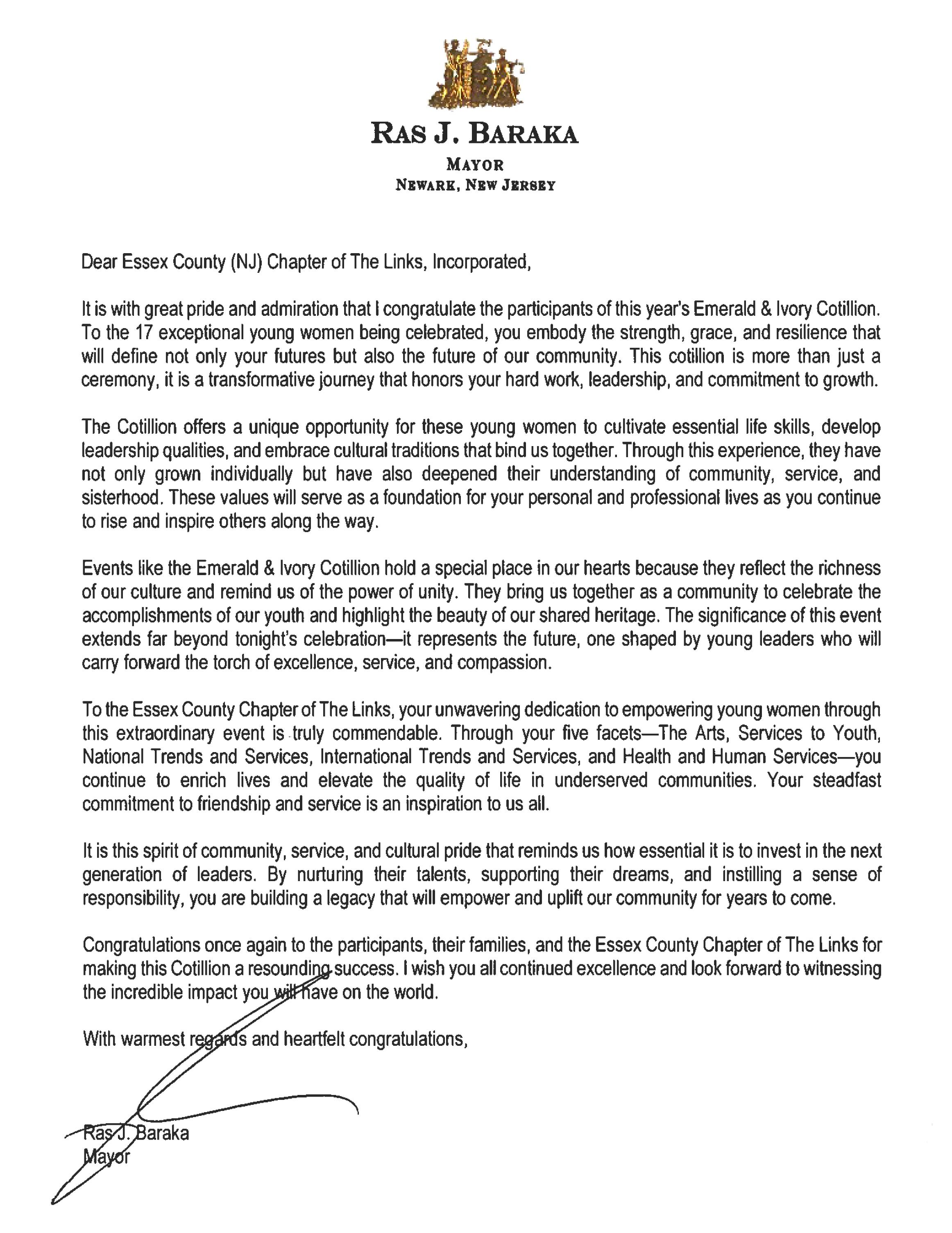 RAS J. BARAKA
MAYOR
NEWARK, NEW JERSEY

Dear Essex County (NJ) Chapter of The Links, Incorporated,

It is with great pride and admiration that I congratulate the participants of this year's Emerald & Ivory Cotillion. To the 17 exceptional young women being celebrated, you embody the strength, grace, and resilience that will define not only your futures but also the future of our community. This cotillion is more than just a ceremony, it is a transformative journey that honors your hard work, leadership, and commitment to growth.

The Cotillion offers a unique opportunity for these young women to cultivate essential life skills, develop leadership qualities, and embrace cultural traditions that bind us together. Through this experience, they have not only grown individually but have also deepened their understanding of community, service, and sisterhood. These values will serve as a foundation for your personal and professional lives as you continue to rise and inspire others along the way.

Events like the Emerald & Ivory Cotillion hold a special place in our hearts because they reflect the richness of our culture and remind us of the power of unity. They bring us together as a community to celebrate the accomplishments of our youth and highlight the beauty of our shared heritage. The significance of this event extends far beyond tonight's celebration—it represents the future, one shaped by young leaders who will carry forward the torch of excellence, service, and compassion.

To the Essex County Chapter of The Links, your unwavering dedication to empowering young women through this extraordinary event is truly commendable. Through your five facets—The Arts, Services to Youth, National Trends and Services, International Trends and Services, and Health and Human Services—you continue to enrich lives and elevate the quality of life in underserved communities. Your steadfast commitment to friendship and service is an inspiration to us all.

It is this spirit of community, service, and cultural pride that reminds us how essential it is to invest in the next generation of leaders. By nurturing their talents, supporting their dreams, and instilling a sense of responsibility, you are building a legacy that will empower and uplift our community for years to come.

Congratulations once again to the participants, their families, and the Essex County Chapter of The Links for making this Cotillion a resounding success. I wish you all continued excellence and look forward to witnessing the incredible impact you will have on the world.

With warmest regards and heartfelt congratulations,

Ras J. Baraka
Mayor